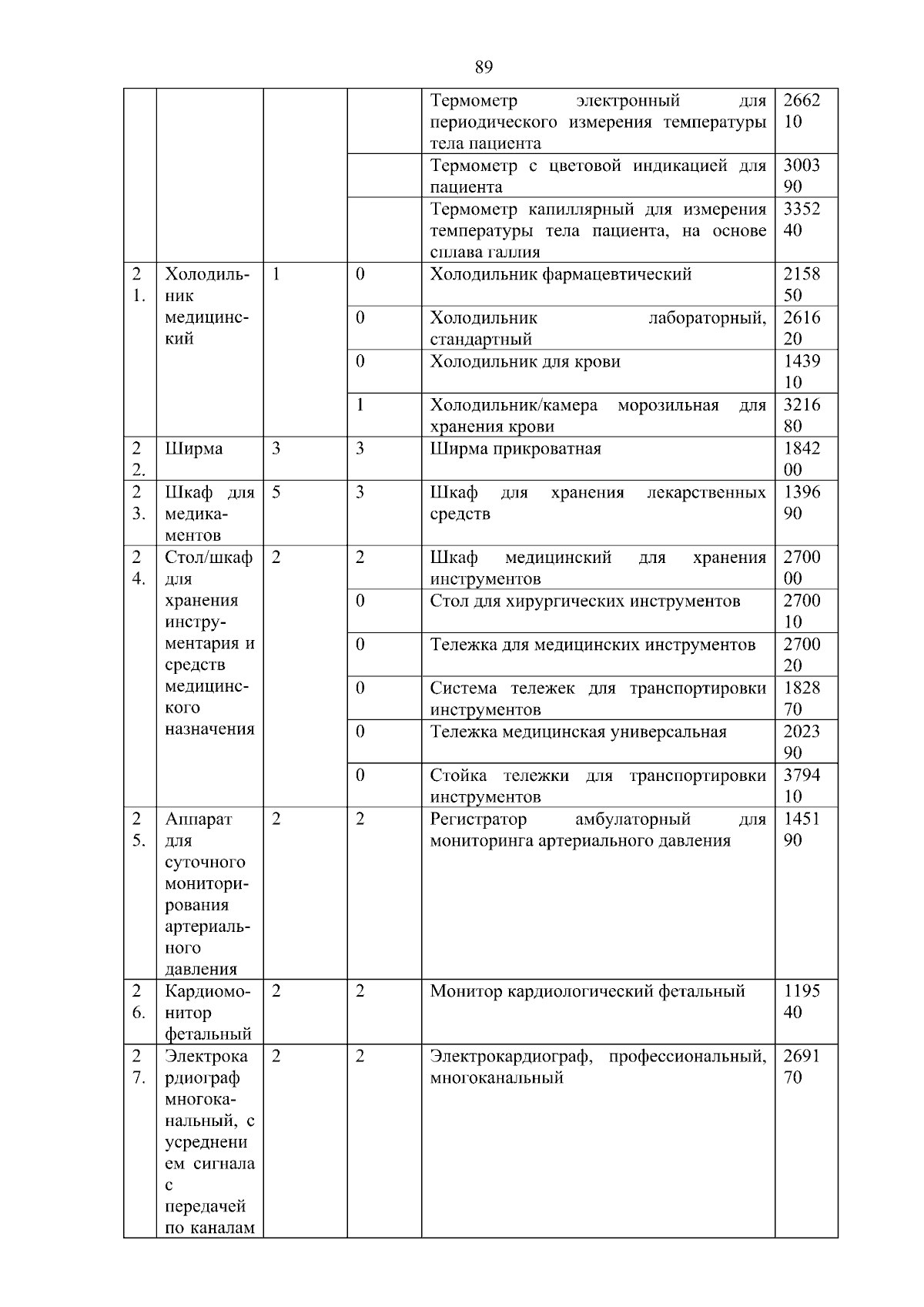 89

| | | | | | |
|---|---|---|---|---|---|
| | | | | Термометр электронный для периодического измерения температуры тела пациента | 266210 |
| | | | | Термометр с цветовой индикацией для пациента | 300390 |
| | | | | Термометр капиллярный для измерения температуры тела пациента, на основе сплава галлия | 335240 |
| 21. | Холодильник медицинский | 1 | 0 | Холодильник фармацевтический | 215850 |
| | | | 0 | Холодильник лабораторный, стандартный | 261620 |
| | | | 0 | Холодильник для крови | 143910 |
| | | | 1 | Холодильник/камера морозильная для хранения крови | 321680 |
| 22. | Ширма | 3 | 3 | Ширма прикроватная | 184200 |
| 23. | Шкаф для медикаментов | 5 | 3 | Шкаф для хранения лекарственных средств | 139690 |
| 24. | Стол/шкаф для хранения инструментария и средств медицинского назначения | 2 | 2 | Шкаф медицинский для хранения инструментов | 270000 |
| | | | 0 | Стол для хирургических инструментов | 270010 |
| | | | 0 | Тележка для медицинских инструментов | 270020 |
| | | | 0 | Система тележек для транспортировки инструментов | 182870 |
| | | | 0 | Тележка медицинская универсальная | 202390 |
| | | | 0 | Стойка тележки для транспортировки инструментов | 379410 |
| 25. | Аппарат для суточного мониторирования артериального давления | 2 | 2 | Регистратор амбулаторный для мониторинга артериального давления | 145190 |
| 26. | Кардиомонитор фетальный | 2 | 2 | Монитор кардиологический фетальный | 119540 |
| 27. | Электрокардиограф многоканальный, с усреднением сигнала с передачей по каналам | 2 | 2 | Электрокардиограф, профессиональный, многоканальный | 269170 |